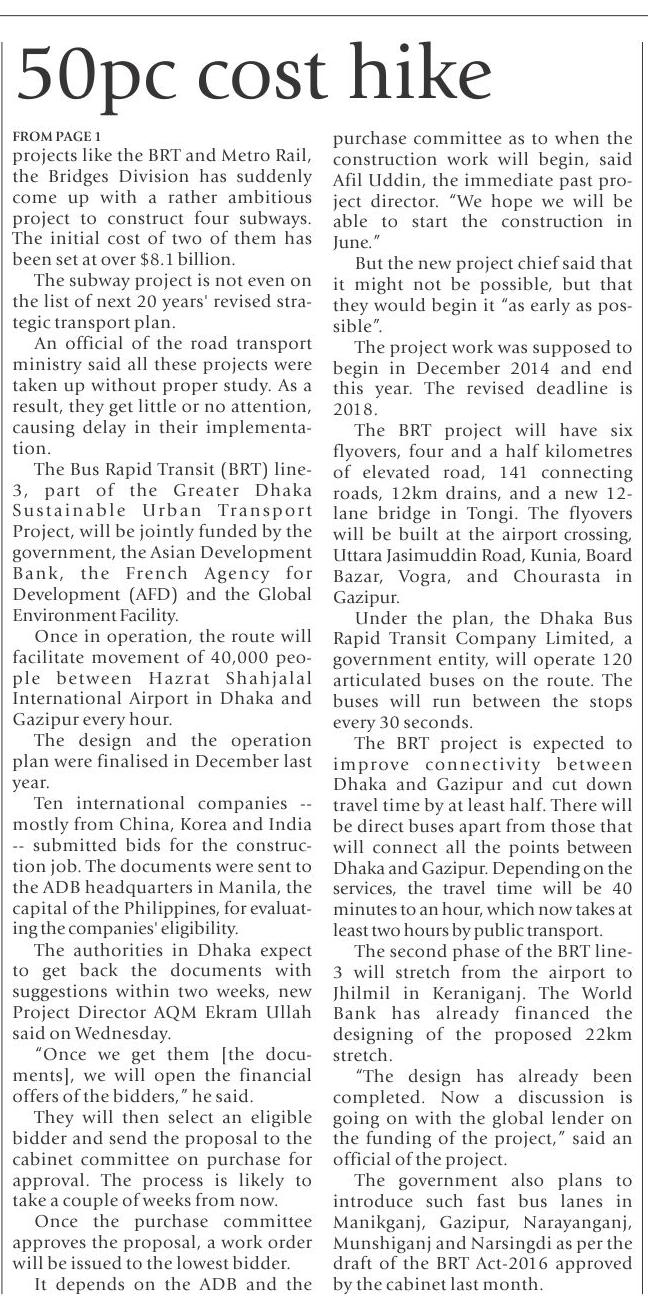 50pc cost hike

FROM PAGE 1

projects like the BRT and Metro Rail, the Bridges Division has suddenly come up with a rather ambitious project to construct four subways. The initial cost of two of them has been set at over $8.1 billion.

The subway project is not even on the list of next 20 years' revised strategic transport plan.

An official of the road transport ministry said all these projects were taken up without proper study. As a result, they get little or no attention, causing delay in their implementation.

The Bus Rapid Transit (BRT) line-3, part of the Greater Dhaka Sustainable Urban Transport Project, will be jointly funded by the government, the Asian Development Bank, the French Agency for Development (AFD) and the Global Environment Facility.

Once in operation, the route will facilitate movement of 40,000 people between Hazrat Shahjalal International Airport in Dhaka and Gazipur every hour.

The design and the operation plan were finalised in December last year.

Ten international companies -- mostly from China, Korea and India -- submitted bids for the construction job. The documents were sent to the ADB headquarters in Manila, the capital of the Philippines, for evaluating the companies' eligibility.

The authorities in Dhaka expect to get back the documents with suggestions within two weeks, new Project Director AQM Ekram Ullah said on Wednesday.

"Once we get them [the documents], we will open the financial offers of the bidders," he said.

They will then select an eligible bidder and send the proposal to the cabinet committee on purchase for approval. The process is likely to take a couple of weeks from now.

Once the purchase committee approves the proposal, a work order will be issued to the lowest bidder.

It depends on the ADB and the purchase committee as to when the construction work will begin, said Afil Uddin, the immediate past project director. "We hope we will be able to start the construction in June."

But the new project chief said that it might not be possible, but that they would begin it "as early as possible".

The project work was supposed to begin in December 2014 and end this year. The revised deadline is 2018.

The BRT project will have six flyovers, four and a half kilometres of elevated road, 141 connecting roads, 12km drains, and a new 12-lane bridge in Tongi. The flyovers will be built at the airport crossing, Uttara Jasimuddin Road, Kunia, Board Bazar, Vogra, and Chourasta in Gazipur.

Under the plan, the Dhaka Bus Rapid Transit Company Limited, a government entity, will operate 120 articulated buses on the route. The buses will run between the stops every 30 seconds.

The BRT project is expected to improve connectivity between Dhaka and Gazipur and cut down travel time by at least half. There will be direct buses apart from those that will connect all the points between Dhaka and Gazipur. Depending on the services, the travel time will be 40 minutes to an hour, which now takes at least two hours by public transport.

The second phase of the BRT line-3 will stretch from the airport to Jhilmil in Keraniganj. The World Bank has already financed the designing of the proposed 22km stretch.

"The design has already been completed. Now a discussion is going on with the global lender on the funding of the project," said an official of the project.

The government also plans to introduce such fast bus lanes in Manikganj, Gazipur, Narayanganj, Munshiganj and Narsingdi as per the draft of the BRT Act-2016 approved by the cabinet last month.